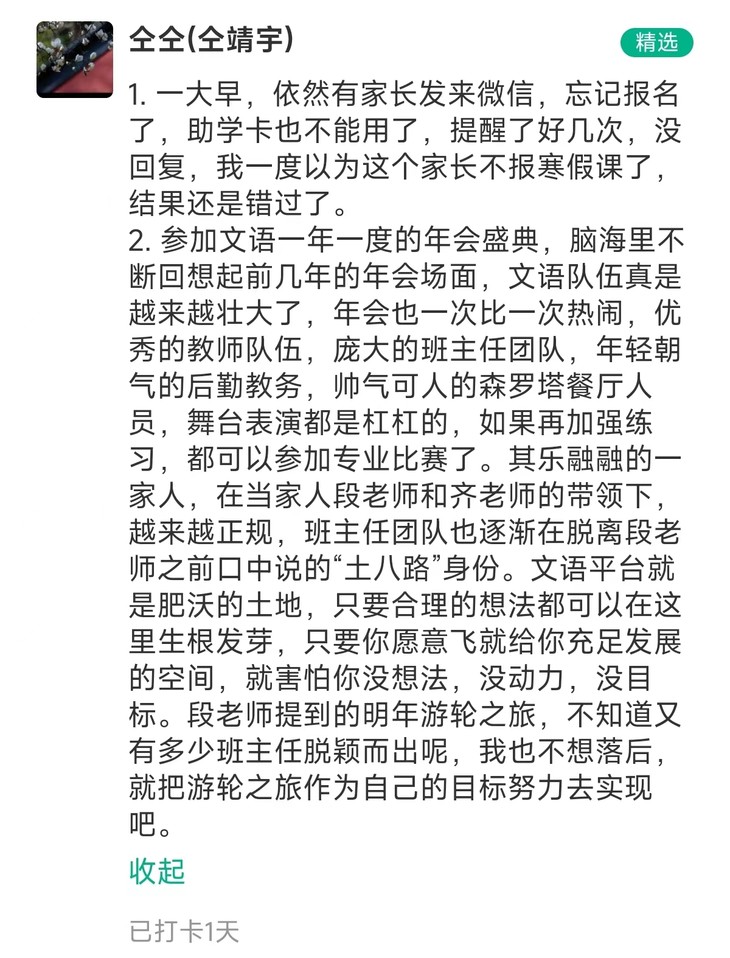 仝仝(仝靖宇)

精选

1. 一大早，依然有家长发来微信，忘记报名了，助学卡也不能用了，提醒了好几次，没回复，我一度以为这个家长不报寒假课了，结果还是错过了。
2. 参加文语一年一度的年会盛典，脑海里不断回想起前几年的年会场面，文语队伍真是越来越壮大了，年会也一次比一次热闹，优秀的教师队伍，庞大的班主任团队，年轻朝气的后勤教务，帅气可人的森罗塔餐厅人员，舞台表演都是杠杠的，如果再加强练习，都可以参加专业比赛了。其乐融融的一家人，在当家人段老师和齐老师的带领下，越来越正规，班主任团队也逐渐在脱离段老师之前口中说的“土八路”身份。文语平台就是肥沃的土地，只要合理的想法都可以在这里生根发芽，只要你愿意飞就给你充足发展的空间，就害怕你没想法，没动力，没目标。段老师提到的明年游轮之旅，不知道又有多少班主任脱颖而出呢，我也不想落后，就把游轮之旅作为自己的目标努力去实现吧。

收起

已打卡1天